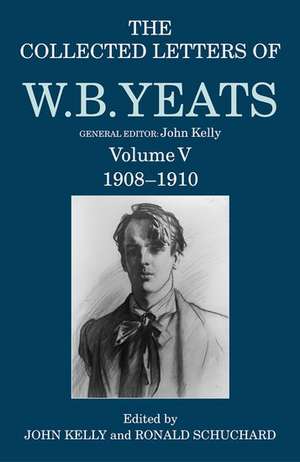 THE
COLLECTED LETTERS OF
W.B. YEATS
GENERAL EDITOR: John Kelly
Volume V
1908–1910

Edited by
JOHN KELLY and RONALD SCHUCHARD